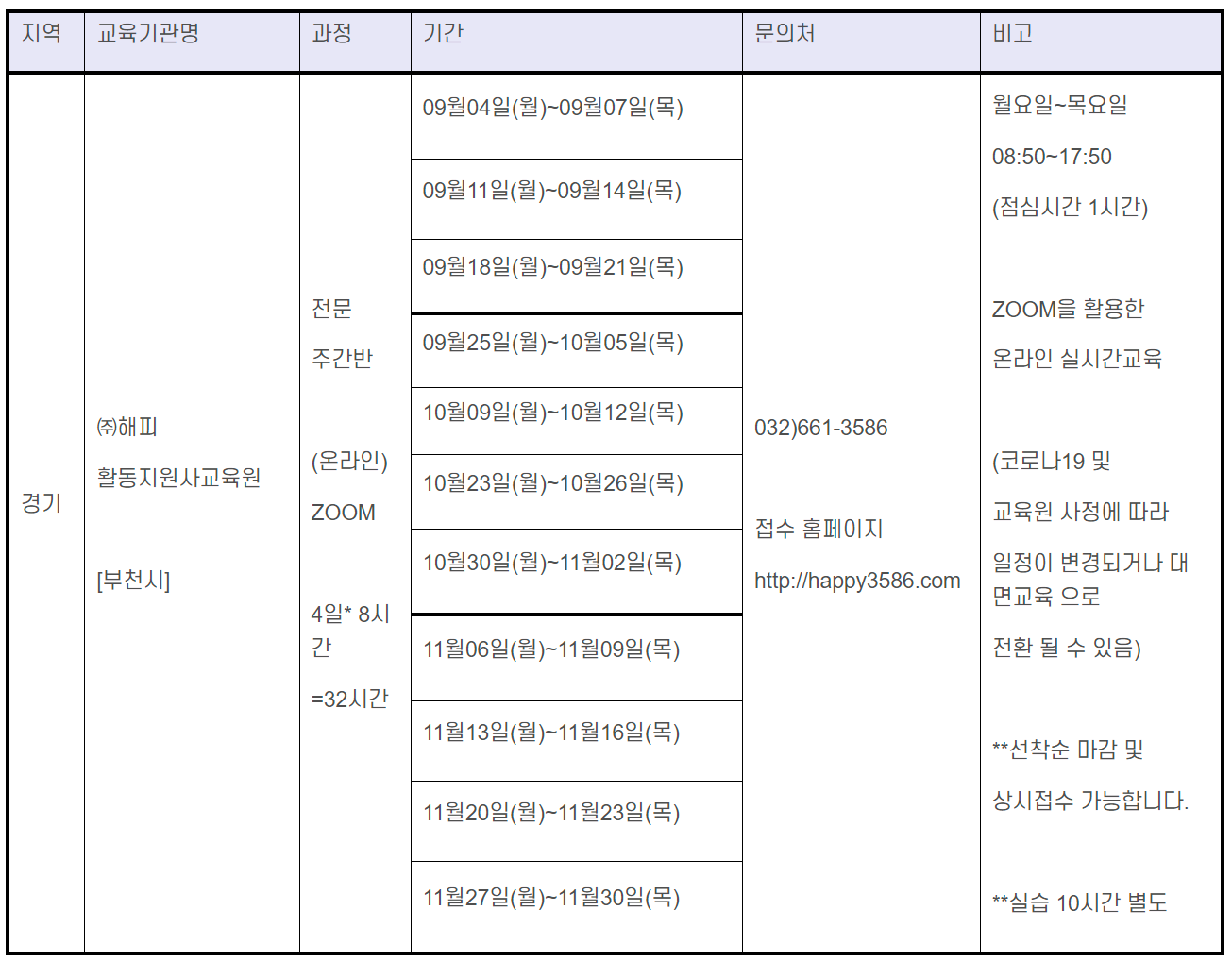 | 지역 | 교육기관명 | 과정 | 기간 | 문의처 | 비고 |
|---|---|---|---|---|---|
| 경기 | ㈜해피 활동지원사교육원 [부천시] | 전문 주간반 (온라인) ZOOM 4일* 8시간 =32시간 | 09월04일(월)~09월07일(목) | 032)661-3586 접수 홈페이지 http://happy3586.com | 월요일~목요일 08:50~17:50 (점심시간 1시간) ZOOM을 활용한 온라인 실시간교육 (코로나19 및 교육원 사정에 따라 일정이 변경되거나 대면교육 으로 전환 될 수 있음) **선착순 마감 및 상시접수 가능합니다. **실습 10시간 별도 |
| | | | 09월11일(월)~09월14일(목) | | |
| | | | 09월18일(월)~09월21일(목) | | |
| | | | 09월25일(월)~10월05일(목) | | |
| | | | 10월09일(월)~10월12일(목) | | |
| | | | 10월23일(월)~10월26일(목) | | |
| | | | 10월30일(월)~11월02일(목) | | |
| | | | 11월06일(월)~11월09일(목) | | |
| | | | 11월13일(월)~11월16일(목) | | |
| | | | 11월20일(월)~11월23일(목) | | |
| | | | 11월27일(월)~11월30일(목) | | |